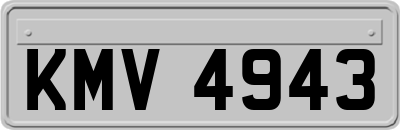 KMV 4943